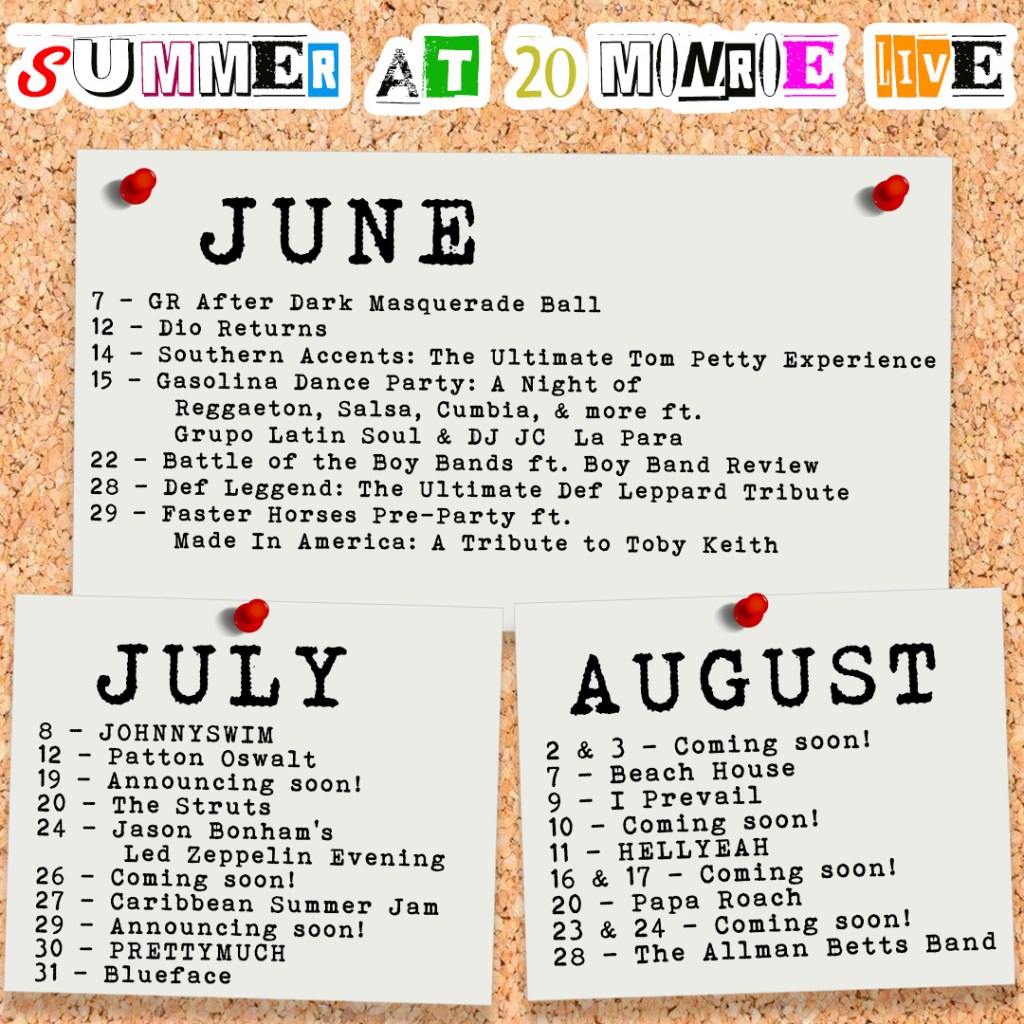 SUMMER AT 20 MONROE LIVE

JUNE

7 - GR After Dark Masquerade Ball
12 - Dio Returns
14 - Southern Accents: The Ultimate Tom Petty Experience
15 - Gasolina Dance Party: A Night of Reggaeton, Salsa, Cumbia, & more ft. Grupo Latin Soul & DJ JC La Para
22 - Battle of the Boy Bands ft. Boy Band Review
28 - Def Leggend: The Ultimate Def Leppard Tribute
29 - Faster Horses Pre-Party ft. Made In America: A Tribute to Toby Keith

JULY

8 - JOHNNYSWIM
12 - Patton Oswalt
19 - Announcing soon!
20 - The Struts
24 - Jason Bonham's Led Zeppelin Evening
26 - Coming soon!
27 - Caribbean Summer Jam
29 - Announcing soon!
30 - PRETTYMUCH
31 - Blueface

AUGUST

2 & 3 - Coming soon!
7 - Beach House
9 - I Prevail
10 - Coming soon!
11 - HELLYEAH
16 & 17 - Coming soon!
20 - Papa Roach
23 & 24 - Coming soon!
28 - The Allman Betts Band